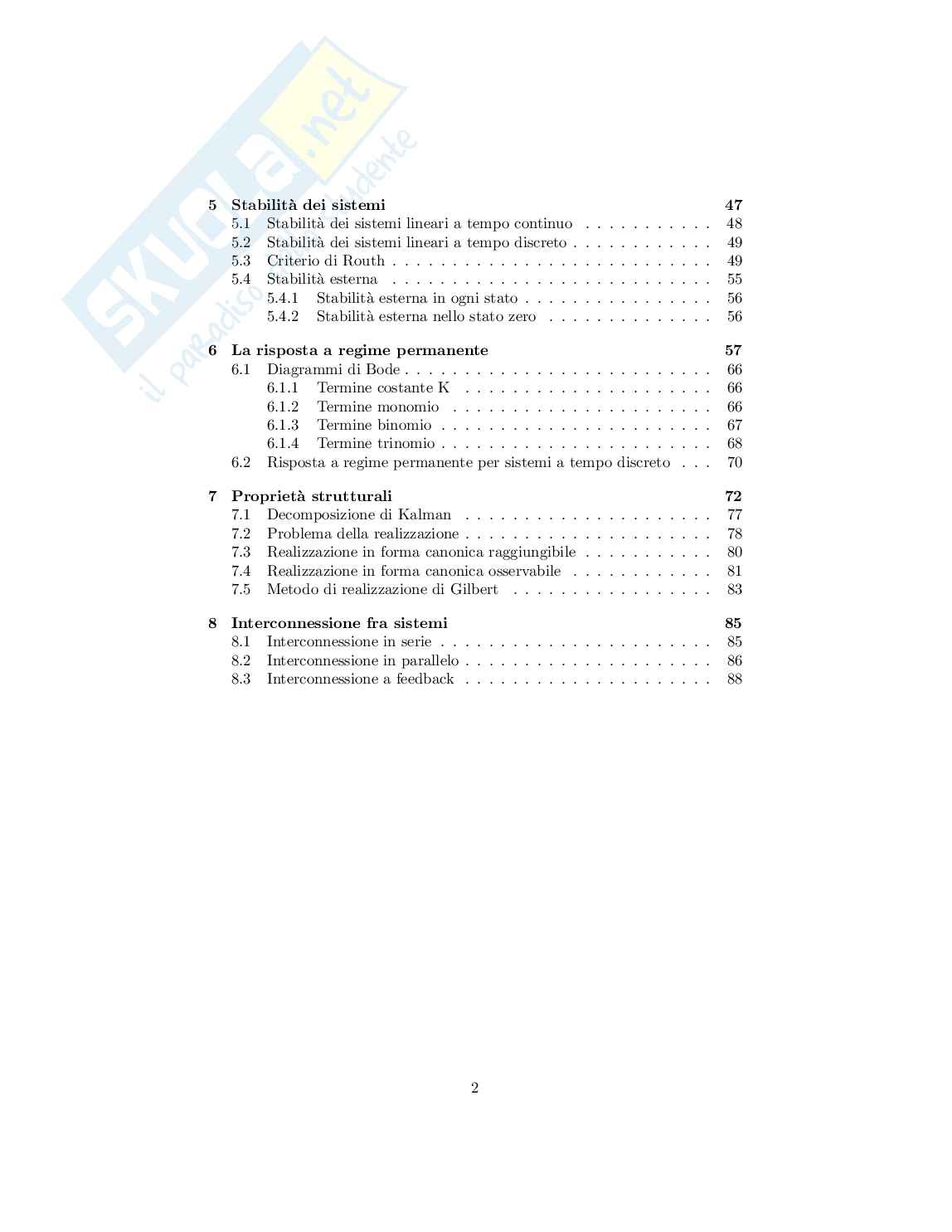 5 Stabilità dei sistemi 47
5.1 Stabilità dei sistemi lineari a tempo continuo 48
5.2 Stabilità dei sistemi lineari a tempo discreto 49
5.3 Criterio di Routh 49
5.4 Stabilità esterna 55
5.4.1 Stabilità esterna in ogni stato 56
5.4.2 Stabilità esterna nello stato zero 56

6 La risposta a regime permanente 57
6.1 Diagrammi di Bode 66
6.1.1 Termine costante K 66
6.1.2 Termine monomio 66
6.1.3 Termine binomio 67
6.1.4 Termine trinomio 68
6.2 Risposta a regime permanente per sistemi a tempo discreto 70

7 Proprietà strutturali 72
7.1 Decomposizione di Kalman 77
7.2 Problema della realizzazione 78
7.3 Realizzazione in forma canonica raggiungibile 80
7.4 Realizzazione in forma canonica osservabile 81
7.5 Metodo di realizzazione di Gilbert 83

8 Interconnessione fra sistemi 85
8.1 Interconnessione in serie 85
8.2 Interconnessione in parallelo 86
8.3 Interconnessione a feedback 88

2

skuola.net
il paradiso dello studente